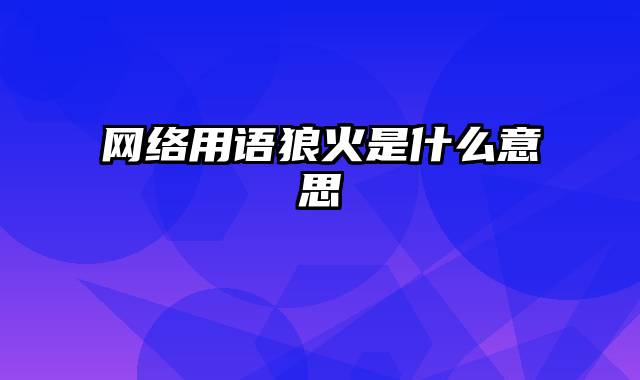 网络用语狼火是什么意思